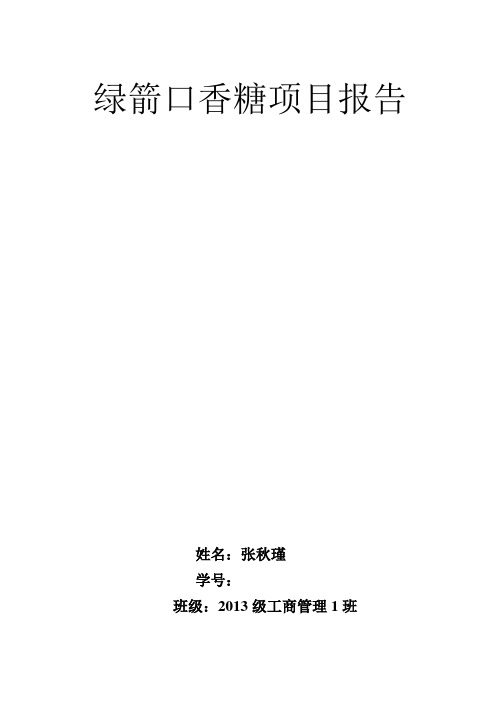 绿箭口香糖项目报告

姓名：张秋瑾

学号：

班级：2013 级工商管理 1 班